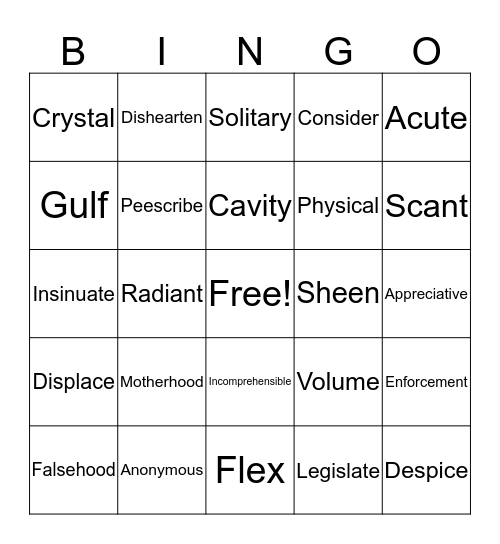 | B | I | N | G | O |
|---|---|---|---|---|
| Crystal | Dishearten | Solitary | Consider | Acute |
| Gulf | Peescribe | Cavity | Physical | Scant |
| Insinuate | Radiant | Free! | Sheen | Appreciative |
| Displace | Motherhood | Incomprehensible | Volume | Enforcement |
| Falsehood | Anonymous | Flex | Legislate | Despice |